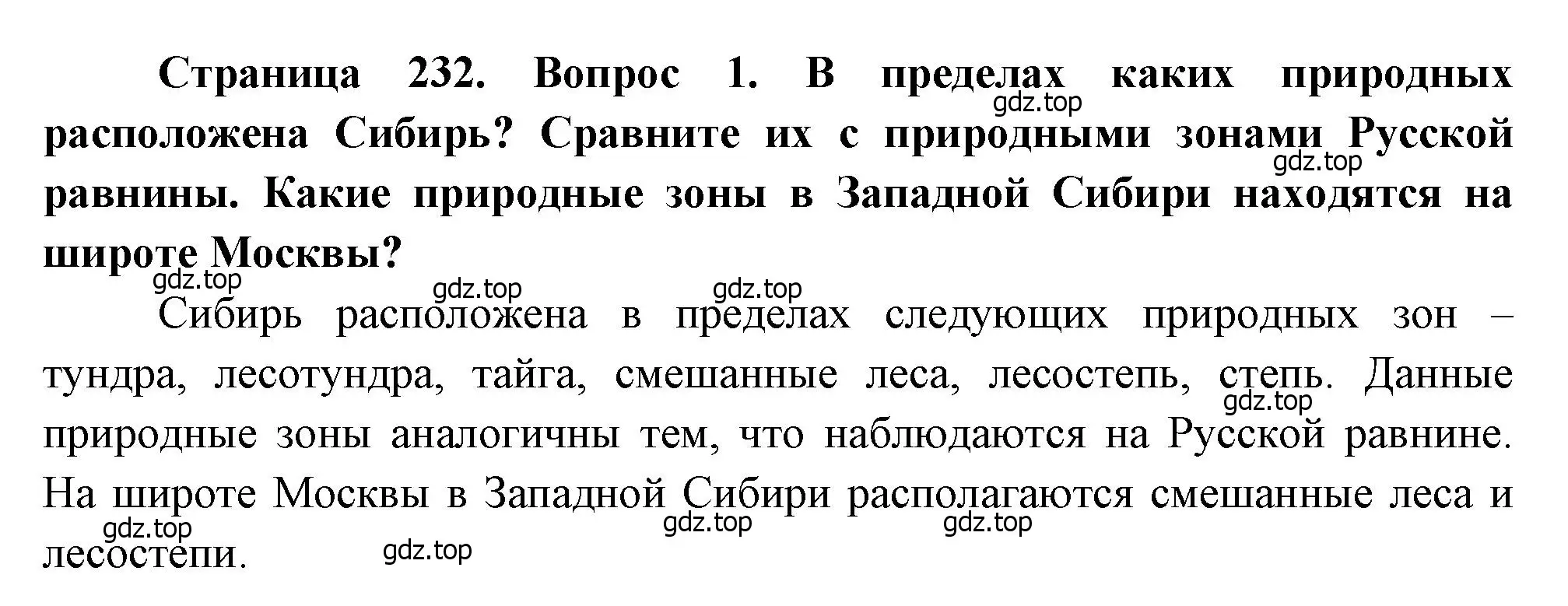 **Страница 232. Вопрос 1. В пределах каких природных расположена Сибирь? Сравните их с природными зонами Русской равнины. Какие природные зоны в Западной Сибири находятся на широте Москвы?**

gdz.top gdz.top gdz.top gdz.top gdz.top

Сибирь расположена в пределах следующих природных зон – тундра, лесотундра, тайга, смешанные леса, лесостепь, степь. Данные природные зоны аналогичны тем, что наблюдаются на Русской равнине. На широте Москвы в Западной Сибири располагаются смешанные леса и лесостепи.

gdz.top gdz.top gdz.top gdz.top gdz.top